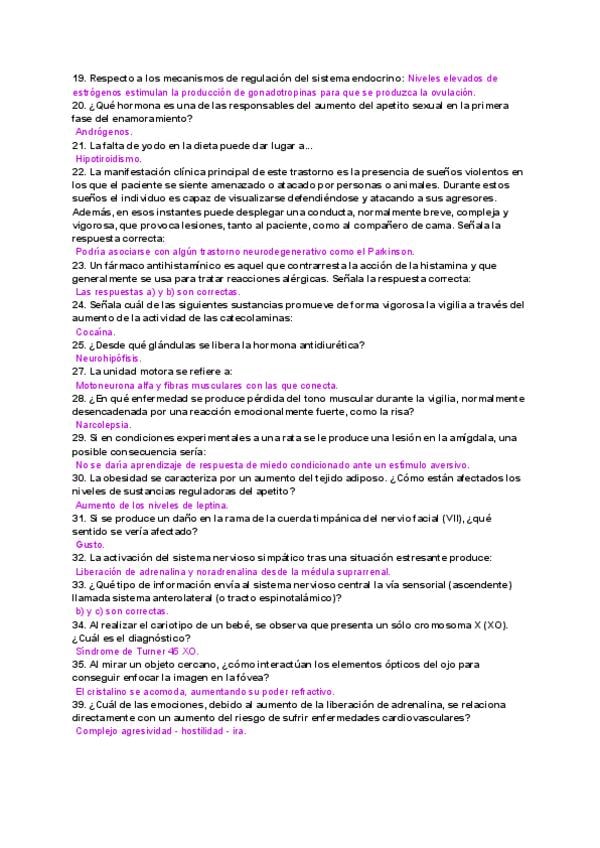 19. Respecto a los mecanismos de regulación del sistema endocrino: Niveles elevados de estrógenos estimulan la producción de gonadotropinas para que se produzca la ovulación.
20. ¿Qué hormona es una de las responsables del aumento del apetito sexual en la primera fase del enamoramiento?
Andrógenos.
21. La falta de yodo en la dieta puede dar lugar a...
Hipotiroidismo.
22. La manifestación clínica principal de este trastorno es la presencia de sueños violentos en los que el paciente se siente amenazado o atacado por personas o animales. Durante estos sueños el individuo es capaz de visualizarse defendiéndose y atacando a sus agresores. Además, en esos instantes puede desplegar una conducta, normalmente breve, compleja y vigorosa, que provoca lesiones, tanto al paciente, como al compañero de cama. Señala la respuesta correcta:
Podría asociarse con algún trastorno neurodegenerativo como el Parkinson.
23. Un fármaco antihistamínico es aquel que contrarresta la acción de la histamina y que generalmente se usa para tratar reacciones alérgicas. Señala la respuesta correcta:
Las respuestas a) y b) son correctas.
24. Señala cuál de las siguientes sustancias promueve de forma vigorosa la vigilia a través del aumento de la actividad de las catecolaminas:
Cocaína.
25. ¿Desde qué glándulas se libera la hormona antidiurética?
Neurohipófisis.
27. La unidad motora se refiere a:
Motoneurona alfa y fibras musculares con las que conecta.
28. ¿En qué enfermedad se produce pérdida del tono muscular durante la vigilia, normalmente desencadenada por una reacción emocionalmente fuerte, como la risa?
Narcolepsia.
29. Si en condiciones experimentales a una rata se le produce una lesión en la amígdala, una posible consecuencia sería:
No se daría aprendizaje de respuesta de miedo condicionado ante un estímulo aversivo.
30. La obesidad se caracteriza por un aumento del tejido adiposo. ¿Cómo están afectados los niveles de sustancias reguladoras del apetito?
Aumento de los niveles de leptina.
31. Si se produce un daño en la rama de la cuerda timpánica del nervio facial (VII), ¿qué sentido se vería afectado?
Gusto.
32. La activación del sistema nervioso simpático tras una situación estresante produce:
Liberación de adrenalina y noradrenalina desde la médula suprarrenal.
33. ¿Qué tipo de información envía al sistema nervioso central la vía sensorial (ascendente) llamada sistema anterolateral (o tracto espinotalámico)?
b) y c) son correctas.
34. Al realizar el cariotipo de un bebé, se observa que presenta un sólo cromosoma X (XO). ¿Cuál es el diagnóstico?
Síndrome de Turner 45 XO.
35. Al mirar un objeto cercano, ¿cómo interactúan los elementos ópticos del ojo para conseguir enfocar la imagen en la fóvea?
El cristalino se acomoda, aumentando su poder refractivo.
39. ¿Cuál de las emociones, debido al aumento de la liberación de adrenalina, se relaciona directamente con un aumento del riesgo de sufrir enfermedades cardiovasculares?
Complejo agresividad - hostilidad - ira.